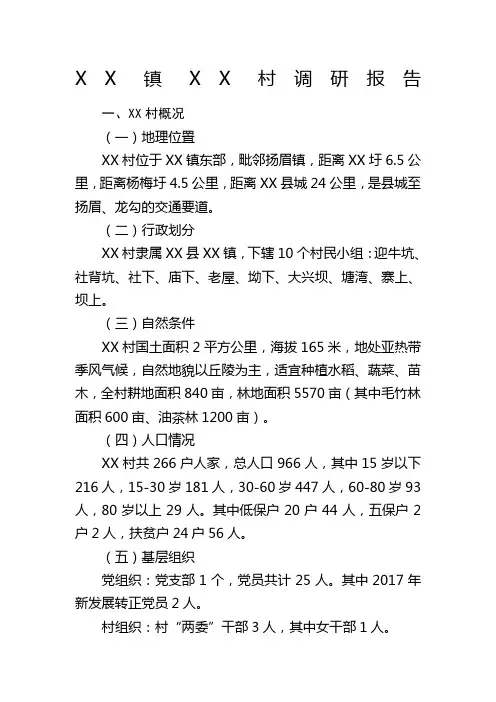 XX镇XX村调研报告

一、XX村概况

（一）地理位置

XX村位于XX镇东部，毗邻扬眉镇，距离XX圩6.5公里，距离杨梅圩4.5公里，距离XX县城24公里，是县城至扬眉、龙勾的交通要道。

（二）行政划分

XX村隶属XX县XX镇，下辖10个村民小组：迎牛坑、社背坑、社下、庙下、老屋、坳下、大兴坝、塘湾、寨上、坝上。

（三）自然条件

XX村国土面积2平方公里，海拔165米，地处亚热带季风气候，自然地貌以丘陵为主，适宜种植水稻、蔬菜、苗木，全村耕地面积840亩，林地面积5570亩（其中毛竹林面积600亩、油茶林1200亩）。

（四）人口情况

XX村共266户人家，总人口966人，其中15岁以下216人，15-30岁181人，30-60岁447人，60-80岁93人，80岁以上29人。其中低保户20户44人，五保户2户2人，扶贫户24户56人。

（五）基层组织

党组织：党支部1个，党员共计25人。其中2017年新发展转正党员2人。

村组织：村“两委”干部3人，其中女干部1人。